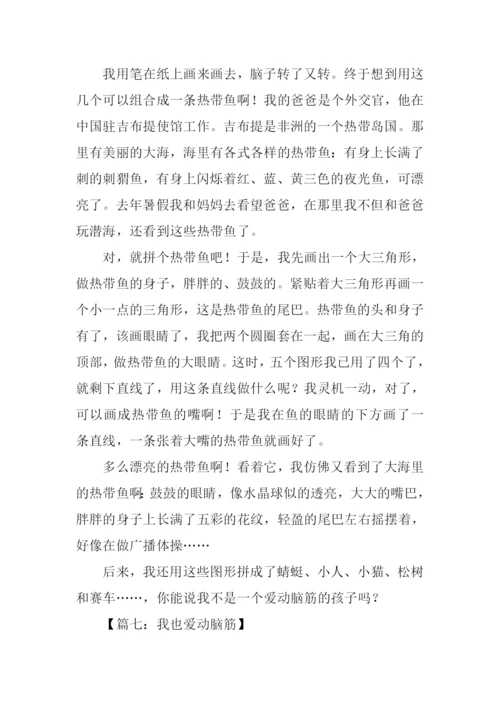 我用笔在纸上画来画去，脑子转了又转。终于想到用这几个可以组合成一条热带鱼啊！我的爸爸是个外交官，他在中国驻吉布提使馆工作。吉布提是非洲的一个热带岛国。那里有美丽的大海，海里有各式各样的热带鱼：有身上长满了刺的刺猬鱼，有身上闪烁着红、蓝、黄三色的夜光鱼，可漂亮了。去年暑假我和妈妈去看望爸爸，在那里我不但和爸爸玩潜海，还看到这些热带鱼了。

对，就拼个热带鱼吧！于是，我先画出一个大三角形，做热带鱼的身子，胖胖的、鼓鼓的。紧贴着大三角形再画一个小一点的三角形，这是热带鱼的尾巴。热带鱼的头和身子有了，该画眼睛了，我把两个圆圈套在一起，画在大三角的顶部，做热带鱼的大眼睛。这时，五个图形我已用了四个了，就剩下直线了，用这条直线做什么呢？我灵机一动，对了，可以画成热带鱼的嘴啊！于是我在鱼的眼睛的下方画了一条直线，一条张着大嘴的热带鱼就画好了。

多么漂亮的热带鱼啊！看着它，我仿佛又看到了大海里的热带鱼啊：鼓鼓的眼睛，像水晶球似的透亮，大大的嘴巴，胖胖的身子上长满了五彩的花纹，轻盈的尾巴左右摇摆着，好像在做广播体操……

后来，我还用这些图形拼成了蜻蜓、小人、小猫、松树和赛车……，你能说我不是一个爱动脑筋的孩子吗？

【篇七：我也爱动脑筋】